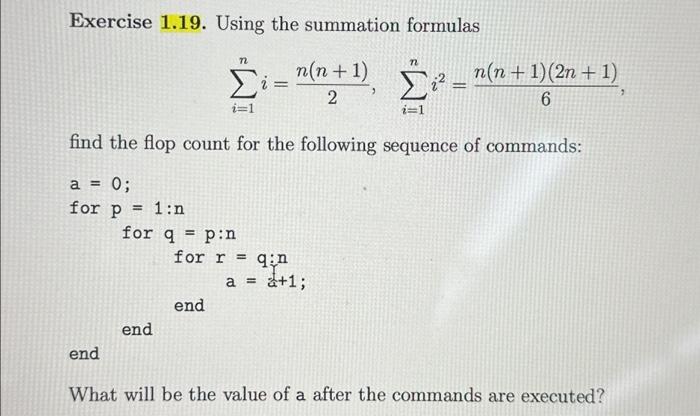 Exercise 1.19. Using the summation formulas

$\sum_{i=1}^{n} i = \frac{n(n+1)}{2}, \quad \sum_{i=1}^{n} i^2 = \frac{n(n+1)(2n+1)}{6},$

find the flop count for the following sequence of commands:

a = 0;
for p = 1:n
    for q = p:n
        for r = q:n
            a = a+1;
        end
    end
end

What will be the value of a after the commands are executed?